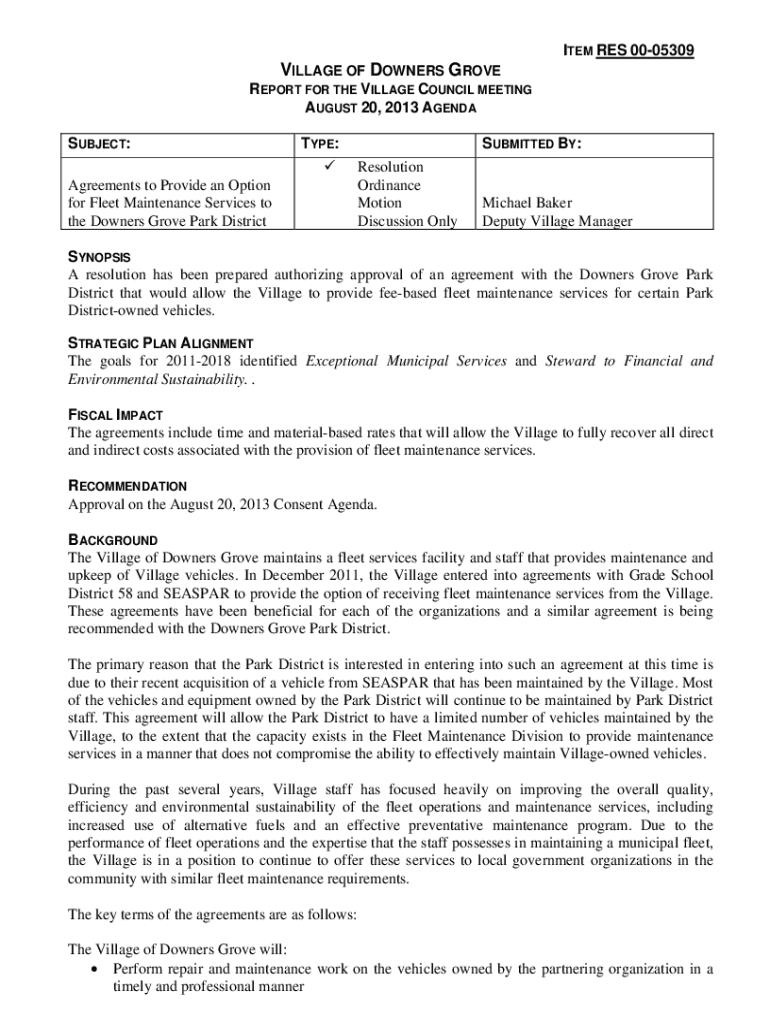 ITEM RES 00-05309

VILLAGE OF DOWNERS GROVE
REPORT FOR THE VILLAGE COUNCIL MEETING
AUGUST 20, 2013 AGENDA

| SUBJECT: | TYPE: | SUBMITTED BY: |
|---|---|---|
| Agreements to Provide an Option for Fleet Maintenance Services to the Downers Grove Park District | ✓ Resolution<br>Ordinance<br>Motion<br>Discussion Only | Michael Baker<br>Deputy Village Manager |

SYNOPSIS
A resolution has been prepared authorizing approval of an agreement with the Downers Grove Park District that would allow the Village to provide fee-based fleet maintenance services for certain Park District-owned vehicles.

STRATEGIC PLAN ALIGNMENT
The goals for 2011-2018 identified Exceptional Municipal Services and Steward to Financial and Environmental Sustainability. .

FISCAL IMPACT
The agreements include time and material-based rates that will allow the Village to fully recover all direct and indirect costs associated with the provision of fleet maintenance services.

RECOMMENDATION
Approval on the August 20, 2013 Consent Agenda.

BACKGROUND
The Village of Downers Grove maintains a fleet services facility and staff that provides maintenance and upkeep of Village vehicles. In December 2011, the Village entered into agreements with Grade School District 58 and SEASPAR to provide the option of receiving fleet maintenance services from the Village. These agreements have been beneficial for each of the organizations and a similar agreement is being recommended with the Downers Grove Park District.

The primary reason that the Park District is interested in entering into such an agreement at this time is due to their recent acquisition of a vehicle from SEASPAR that has been maintained by the Village. Most of the vehicles and equipment owned by the Park District will continue to be maintained by Park District staff. This agreement will allow the Park District to have a limited number of vehicles maintained by the Village, to the extent that the capacity exists in the Fleet Maintenance Division to provide maintenance services in a manner that does not compromise the ability to effectively maintain Village-owned vehicles.

During the past several years, Village staff has focused heavily on improving the overall quality, efficiency and environmental sustainability of the fleet operations and maintenance services, including increased use of alternative fuels and an effective preventative maintenance program. Due to the performance of fleet operations and the expertise that the staff possesses in maintaining a municipal fleet, the Village is in a position to continue to offer these services to local government organizations in the community with similar fleet maintenance requirements.

The key terms of the agreements are as follows:

The Village of Downers Grove will:
• Perform repair and maintenance work on the vehicles owned by the partnering organization in a timely and professional manner